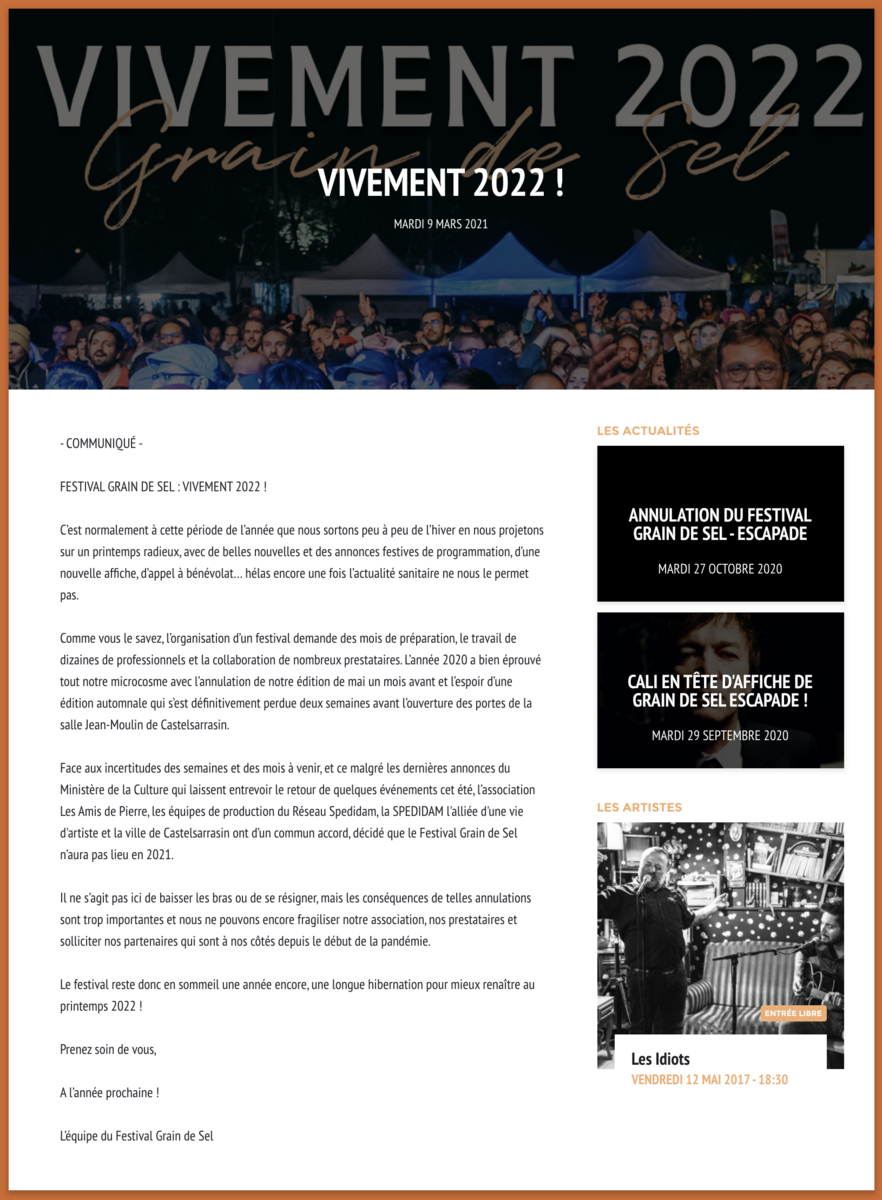 VIVEMENT 2022

Grain de Sel

VIVEMENT 2022 !

MARDI 9 MARS 2021

- COMMUNIQUÉ -

FESTIVAL GRAIN DE SEL : VIVEMENT 2022 !

C'est normalement à cette période de l'année que nous sortons peu à peu de l'hiver en nous projetons sur un printemps radieux, avec de belles nouvelles et des annonces festives de programmation, d'une nouvelle affiche, d'appel à bénévolat… hélas encore une fois l'actualité sanitaire ne nous le permet pas.

Comme vous le savez, l'organisation d'un festival demande des mois de préparation, le travail de dizaines de professionnels et la collaboration de nombreux prestataires. L'année 2020 a bien éprouvé tout notre microcosme avec l'annulation de notre édition de mai un mois avant et l'espoir d'une édition automnale qui s'est définitivement perdue deux semaines avant l'ouverture des portes de la salle Jean-Moulin de Castelsarrasin.

Face aux incertitudes des semaines et des mois à venir, et ce malgré les dernières annonces du Ministère de la Culture qui laissent entrevoir le retour de quelques événements cet été, l'association Les Amis de Pierre, les équipes de production du Réseau Spedidam, la SPEDIDAM l'alliée d'une vie d'artiste et la ville de Castelsarrasin ont d'un commun accord, décidé que le Festival Grain de Sel n'aura pas lieu en 2021.

Il ne s'agit pas ici de baisser les bras ou de se résigner, mais les conséquences de telles annulations sont trop importantes et nous ne pouvons encore fragiliser notre association, nos prestataires et solliciter nos partenaires qui sont à nos côtés depuis le début de la pandémie.

Le festival reste donc en sommeil une année encore, une longue hibernation pour mieux renaître au printemps 2022 !

Prenez soin de vous,

A l'année prochaine !

L'équipe du Festival Grain de Sel

LES ACTUALITÉS

ANNULATION DU FESTIVAL GRAIN DE SEL - ESCAPADE

MARDI 27 OCTOBRE 2020

CALI EN TÊTE D'AFFICHE DE GRAIN DE SEL ESCAPADE !

MARDI 29 SEPTEMBRE 2020

LES ARTISTES

ENTRÉE LIBRE

Les Idiots

VENDREDI 12 MAI 2017 - 18:30